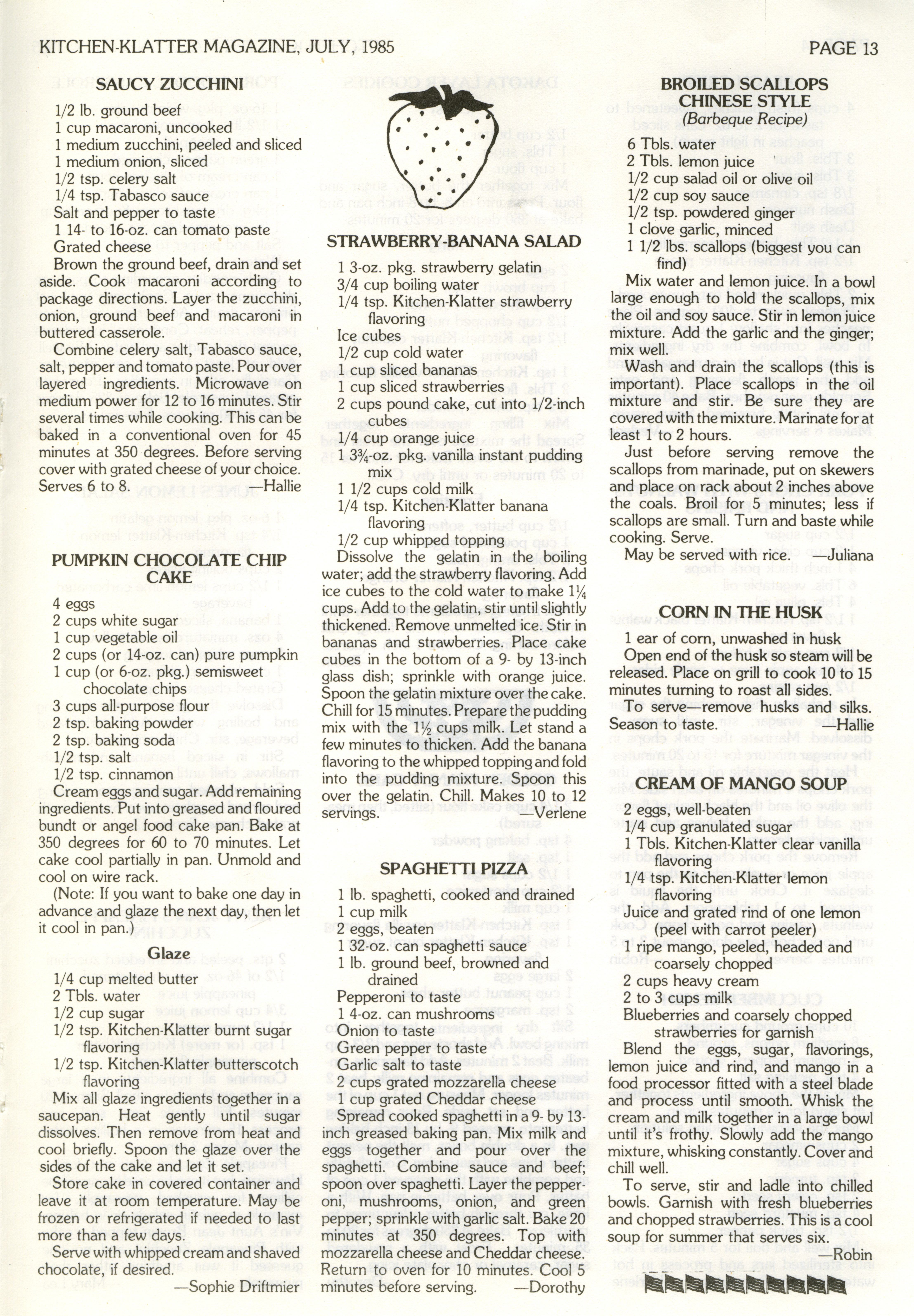 KITCHEN-KLATTER MAGAZINE, JULY, 1985

PAGE 13

SAUCY ZUCCHINI

1/2 lb. ground beef
1 cup macaroni, uncooked
1 medium zucchini, peeled and sliced
1 medium onion, sliced
1/2 tsp. celery salt
1/4 tsp. Tabasco sauce
Salt and pepper to taste
1 14- to 16-oz. can tomato paste
Grated cheese

Brown the ground beef, drain and set aside. Cook macaroni according to package directions. Layer the zucchini, onion, ground beef and macaroni in buttered casserole.

Combine celery salt, Tabasco sauce, salt, pepper and tomato paste. Pour over layered ingredients. Microwave on medium power for 12 to 16 minutes. Stir several times while cooking. This can be baked in a conventional oven for 45 minutes at 350 degrees. Before serving cover with grated cheese of your choice. Serves 6 to 8. —Hallie

PUMPKIN CHOCOLATE CHIP CAKE

4 eggs
2 cups white sugar
1 cup vegetable oil
2 cups (or 14-oz. can) pure pumpkin
1 cup (or 6-oz. pkg.) semisweet chocolate chips
3 cups all-purpose flour
2 tsp. baking powder
2 tsp. baking soda
1/2 tsp. salt
1/2 tsp. cinnamon

Cream eggs and sugar. Add remaining ingredients. Put into greased and floured bundt or angel food cake pan. Bake at 350 degrees for 60 to 70 minutes. Let cake cool partially in pan. Unmold and cool on wire rack.

(Note: If you want to bake one day in advance and glaze the next day, then let it cool in pan.)

Glaze

1/4 cup melted butter
2 Tbls. water
1/2 cup sugar
1/2 tsp. Kitchen-Klatter burnt sugar flavoring
1/2 tsp. Kitchen-Klatter butterscotch flavoring

Mix all glaze ingredients together in a saucepan. Heat gently until sugar dissolves. Then remove from heat and cool briefly. Spoon the glaze over the sides of the cake and let it set.

Store cake in covered container and leave it at room temperature. May be frozen or refrigerated if needed to last more than a few days.

Serve with whipped cream and shaved chocolate, if desired.
—Sophie Driftmier

STRAWBERRY-BANANA SALAD

1 3-oz. pkg. strawberry gelatin
3/4 cup boiling water
1/4 tsp. Kitchen-Klatter strawberry flavoring
Ice cubes
1/2 cup cold water
1 cup sliced bananas
1 cup sliced strawberries
2 cups pound cake, cut into 1/2-inch cubes
1/4 cup orange juice
1 3¾-oz. pkg. vanilla instant pudding mix
1 1/2 cups cold milk
1/4 tsp. Kitchen-Klatter banana flavoring
1/2 cup whipped topping

Dissolve the gelatin in the boiling water; add the strawberry flavoring. Add ice cubes to the cold water to make 1¼ cups. Add to the gelatin, stir until slightly thickened. Remove unmelted ice. Stir in bananas and strawberries. Place cake cubes in the bottom of a 9- by 13-inch glass dish; sprinkle with orange juice. Spoon the gelatin mixture over the cake. Chill for 15 minutes. Prepare the pudding mix with the 1½ cups milk. Let stand a few minutes to thicken. Add the banana flavoring to the whipped topping and fold into the pudding mixture. Spoon this over the gelatin. Chill. Makes 10 to 12 servings. —Verlene

SPAGHETTI PIZZA

1 lb. spaghetti, cooked and drained
1 cup milk
2 eggs, beaten
1 32-oz. can spaghetti sauce
1 lb. ground beef, browned and drained
Pepperoni to taste
1 4-oz. can mushrooms
Onion to taste
Green pepper to taste
Garlic salt to taste
2 cups grated mozzarella cheese
1 cup grated Cheddar cheese

Spread cooked spaghetti in a 9- by 13-inch greased baking pan. Mix milk and eggs together and pour over the spaghetti. Combine sauce and beef; spoon over spaghetti. Layer the pepperoni, mushrooms, onion, and green pepper; sprinkle with garlic salt. Bake 20 minutes at 350 degrees. Top with mozzarella cheese and Cheddar cheese. Return to oven for 10 minutes. Cool 5 minutes before serving. —Dorothy

BROILED SCALLOPS CHINESE STYLE
(Barbeque Recipe)

6 Tbls. water
2 Tbls. lemon juice
1/2 cup salad oil or olive oil
1/2 cup soy sauce
1/2 tsp. powdered ginger
1 clove garlic, minced
1 1/2 lbs. scallops (biggest you can find)

Mix water and lemon juice. In a bowl large enough to hold the scallops, mix the oil and soy sauce. Stir in lemon juice mixture. Add the garlic and the ginger; mix well.

Wash and drain the scallops (this is important). Place scallops in the oil mixture and stir. Be sure they are covered with the mixture. Marinate for at least 1 to 2 hours.

Just before serving remove the scallops from marinade, put on skewers and place on rack about 2 inches above the coals. Broil for 5 minutes; less if scallops are small. Turn and baste while cooking. Serve.

May be served with rice. —Juliana

CORN IN THE HUSK

1 ear of corn, unwashed in husk

Open end of the husk so steam will be released. Place on grill to cook 10 to 15 minutes turning to roast all sides.

To serve—remove husks and silks. Season to taste. —Hallie

CREAM OF MANGO SOUP

2 eggs, well-beaten
1/4 cup granulated sugar
1 Tbls. Kitchen-Klatter clear vanilla flavoring
1/4 tsp. Kitchen-Klatter lemon flavoring
Juice and grated rind of one lemon (peel with carrot peeler)
1 ripe mango, peeled, headed and coarsely chopped
2 cups heavy cream
2 to 3 cups milk
Blueberries and coarsely chopped strawberries for garnish

Blend the eggs, sugar, flavorings, lemon juice and rind, and mango in a food processor fitted with a steel blade and process until smooth. Whisk the cream and milk together in a large bowl until it's frothy. Slowly add the mango mixture, whisking constantly. Cover and chill well.

To serve, stir and ladle into chilled bowls. Garnish with fresh blueberries and chopped strawberries. This is a cool soup for summer that serves six.
—Robin